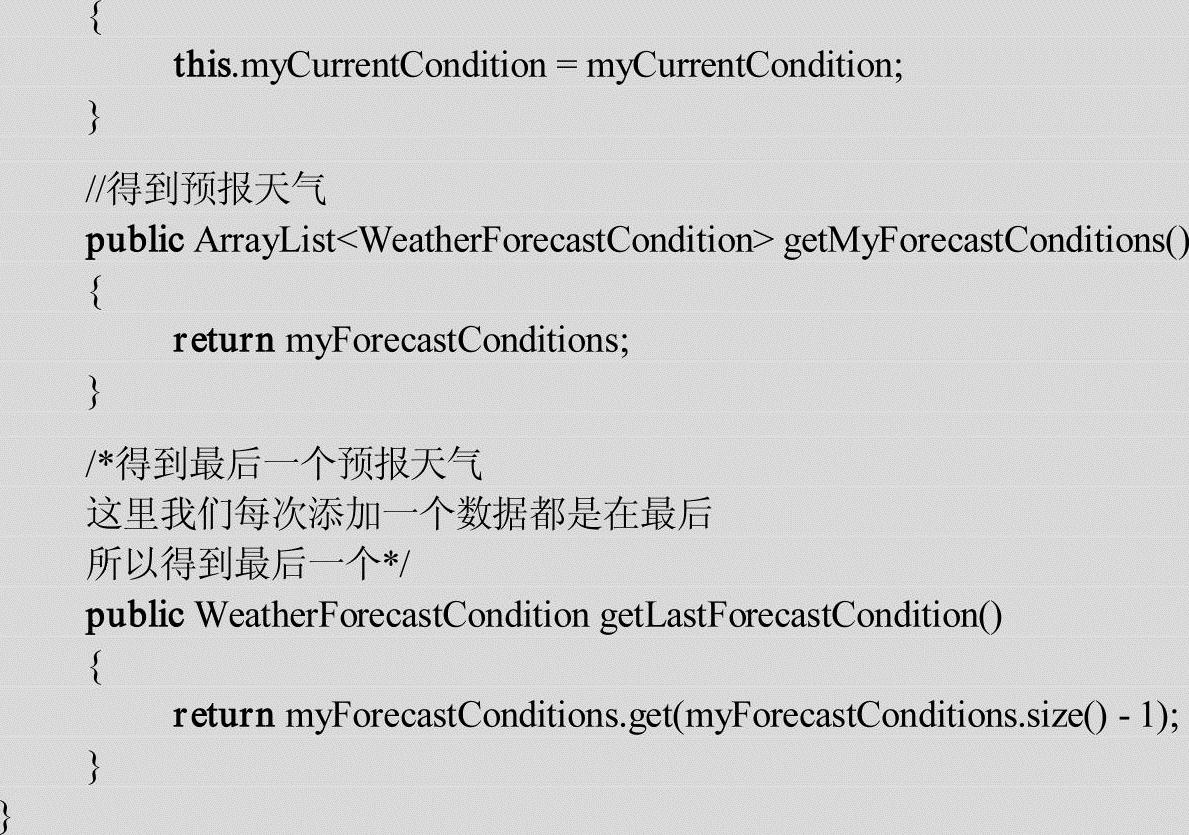 {
this.myCurrentCondition = myCurrentCondition;
}
//得到预报天气
public ArrayList<WeatherForecastCondition> getMyForecastConditions()
{
return myForecastConditions;
}
/*得到最后一个预报天气
这里我们每次添加一个数据都是在最后
所以得到最后一个*/
public WeatherForecastCondition getLastForecastCondition()
{
return myForecastConditions.get(myForecastConditions.size() - 1);
}
}